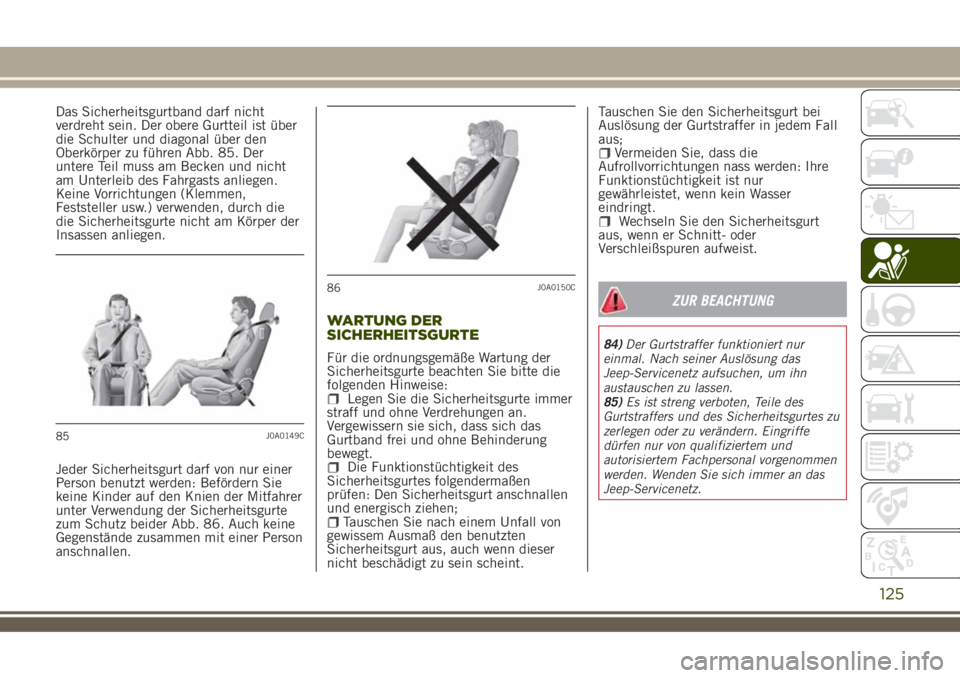 Das Sicherheitsgurtband darf nicht verdreht sein. Der obere Gurtteil ist über die Schulter und diagonal über den Oberkörper zu führen Abb. 85. Der untere Teil muss am Becken und nicht am Unterleib des Fahrgasts anliegen. Keine Vorrichtungen (Klemmen, Feststeller usw.) verwenden, durch die die Sicherheitsgurte nicht am Körper der Insassen anliegen.

85 J0A0149C

Jeder Sicherheitsgurt darf von nur einer Person benutzt werden: Befördern Sie keine Kinder auf den Knien der Mitfahrer unter Verwendung der Sicherheitsgurte zum Schutz beider Abb. 86. Auch keine Gegenstände zusammen mit einer Person anschnallen.

86 J0A0150C

WARTUNG DER SICHERHEITSGURTE

Für die ordnungsgemäße Wartung der Sicherheitsgurte beachten Sie bitte die folgenden Hinweise:
Legen Sie die Sicherheitsgurte immer straff und ohne Verdrehungen an. Vergewissern sie sich, dass sich das Gurtband frei und ohne Behinderung bewegt.
Die Funktionstüchtigkeit des Sicherheitsgurtes folgendermaßen prüfen: Den Sicherheitsgurt anschnallen und energisch ziehen;
Tauschen Sie nach einem Unfall von gewissem Ausmaß den benutzten Sicherheitsgurt aus, auch wenn dieser nicht beschädigt zu sein scheint.

Tauschen Sie den Sicherheitsgurt bei Auslösung der Gurtstraffer in jedem Fall aus;
Vermeiden Sie, dass die Aufrollvorrichtungen nass werden: Ihre Funktionstüchtigkeit ist nur gewährleistet, wenn kein Wasser eindringt.
Wechseln Sie den Sicherheitsgurt aus, wenn er Schnitt- oder Verschleißspuren aufweist.

ZUR BEACHTUNG

84) Der Gurtstraffer funktioniert nur einmal. Nach seiner Auslösung das Jeep-Servicenetz aufsuchen, um ihn austauschen zu lassen.
85) Es ist streng verboten, Teile des Gurtstraffers und des Sicherheitsgurtes zu zerlegen oder zu verändern. Eingriffe dürfen nur von qualifiziertem und autorisiertem Fachpersonal vorgenommen werden. Wenden Sie sich immer an das Jeep-Servicenetz.

125

carmanualsonline.info